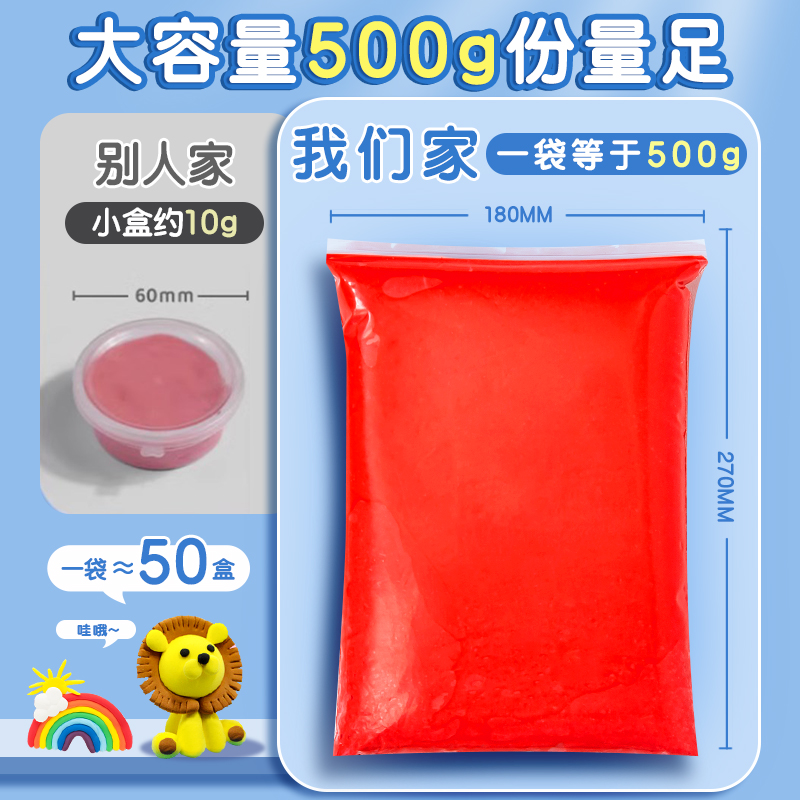 大容量500g份量足

别人家

小盒约10g

60mm

一袋≈50盒

哇哦~

我们家

一袋等于500g

180MM

270MM